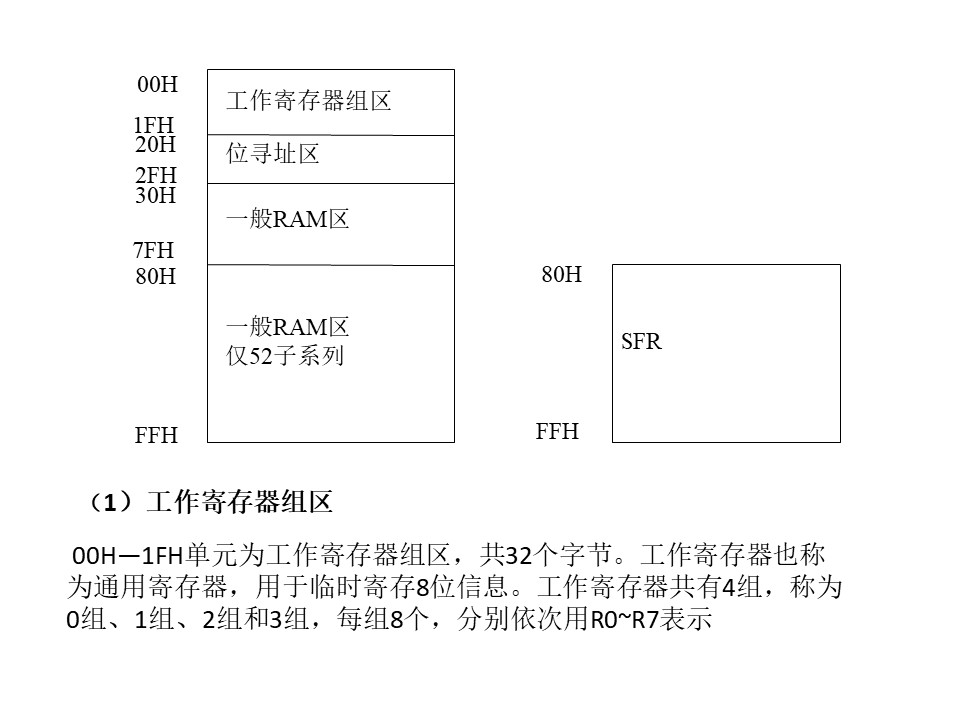 00H
工作寄存器组区
1FH
20H
位寻址区
2FH
30H
一般RAM区
7FH
80H
一般RAM区
仅52子系列
FFH

80H
SFR
FFH

（1）工作寄存器组区

00H—1FH单元为工作寄存器组区，共32个字节。工作寄存器也称为通用寄存器，用于临时寄存8位信息。工作寄存器共有4组，称为0组、1组、2组和3组，每组8个，分别依次用R0~R7表示